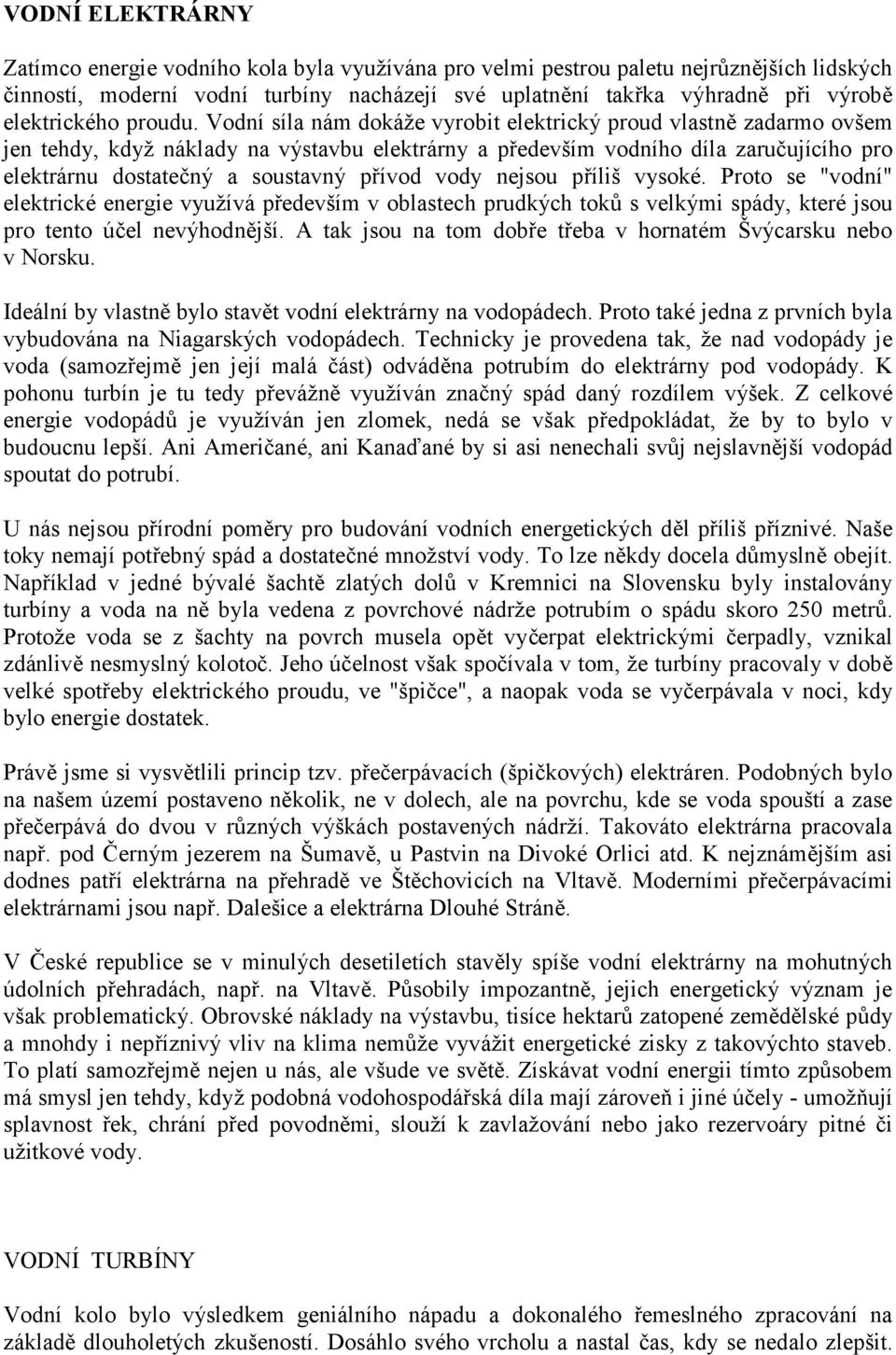 VODNÍ ELEKTRÁRNY

Zatímco energie vodního kola byla využívána pro velmi pestrou paletu nejrůznějších lidských činností, moderní vodní turbíny nacházejí své uplatnění takřka výhradně při výrobě elektrického proudu. Vodní síla nám dokáže vyrobit elektrický proud vlastně zadarmo ovšem jen tehdy, když náklady na výstavbu elektrárny a především vodního díla zaručujícího pro elektrárnu dostatečný a soustavný přívod vody nejsou příliš vysoké. Proto se "vodní" elektrické energie využívá především v oblastech prudkých toků s velkými spády, které jsou pro tento účel nevýhodnější. A tak jsou na tom dobře třeba v hornatém Švýcarsku nebo v Norsku.

Ideální by vlastně bylo stavět vodní elektrárny na vodopádech. Proto také jedna z prvních byla vybudována na Niagarských vodopádech. Technicky je provedena tak, že nad vodopády je voda (samozřejmě jen její malá část) odváděna potrubím do elektrárny pod vodopády. K pohonu turbín je tu tedy převážně využíván značný spád daný rozdílem výšek. Z celkové energie vodopádů je využíván jen zlomek, nedá se však předpokládat, že by to bylo v budoucnu lepší. Ani Američané, ani Kanaďané by si asi nenechali svůj nejslavnější vodopád spoutat do potrubí.

U nás nejsou přírodní poměry pro budování vodních energetických děl příliš příznivé. Naše toky nemají potřebný spád a dostatečné množství vody. To lze někdy docela důmyslně obejít. Například v jedné bývalé šachtě zlatých dolů v Kremnici na Slovensku byly instalovány turbíny a voda na ně byla vedena z povrchové nádrže potrubím o spádu skoro 250 metrů. Protože voda se z šachty na povrch musela opět vyčerpat elektrickými čerpadly, vznikal zdánlivě nesmyslný kolotoč. Jeho účelnost však spočívala v tom, že turbíny pracovaly v době velké spotřeby elektrického proudu, ve "špičce", a naopak voda se vyčerpávala v noci, kdy bylo energie dostatek.

Právě jsme si vysvětlili princip tzv. přečerpávacích (špičkových) elektráren. Podobných bylo na našem území postaveno několik, ne v dolech, ale na povrchu, kde se voda spouští a zase přečerpává do dvou v různých výškách postavených nádrží. Takováto elektrárna pracovala např. pod Černým jezerem na Šumavě, u Pastvin na Divoké Orlici atd. K nejznámějším asi dodnes patří elektrárna na přehradě ve Štěchovicích na Vltavě. Moderními přečerpávacími elektrárnami jsou např. Dalešice a elektrárna Dlouhé Stráně.

V České republice se v minulých desetiletích stavěly spíše vodní elektrárny na mohutných údolních přehradách, např. na Vltavě. Působily impozantně, jejich energetický význam je však problematický. Obrovské náklady na výstavbu, tisíce hektarů zatopené zemědělské půdy a mnohdy i nepříznivý vliv na klima nemůže vyvážit energetické zisky z takovýchto staveb. To platí samozřejmě nejen u nás, ale všude ve světě. Získávat vodní energii tímto způsobem má smysl jen tehdy, když podobná vodohospodářská díla mají zároveň i jiné účely - umožňují splavnost řek, chrání před povodněmi, slouží k zavlažování nebo jako rezervoáry pitné či užitkové vody.

VODNÍ TURBÍNY

Vodní kolo bylo výsledkem geniálního nápadu a dokonalého řemeslného zpracování na základě dlouholetých zkušeností. Dosáhlo svého vrcholu a nastal čas, kdy se nedalo zlepšit.